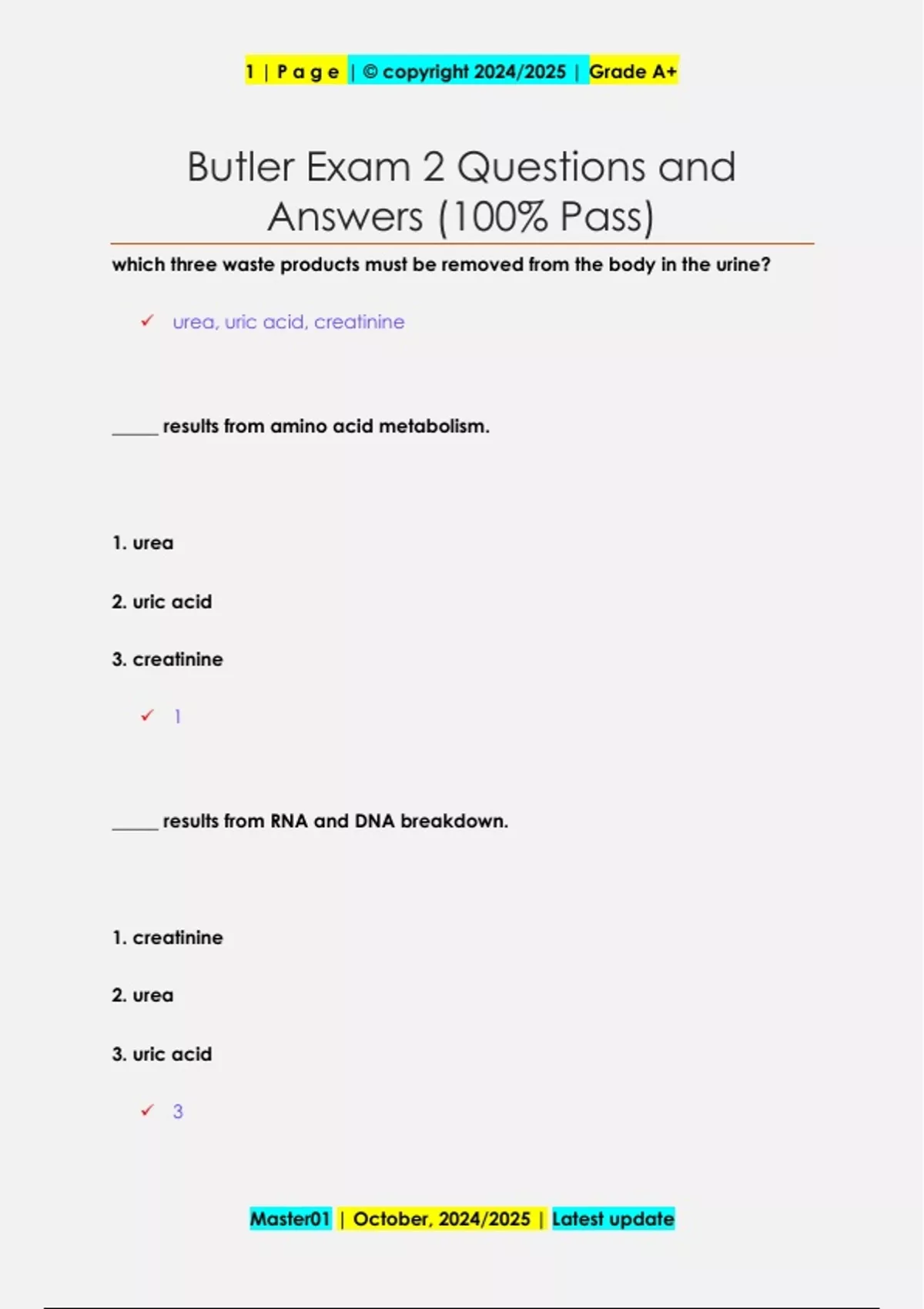 1 | P a g e | © copyright 2024/2025 | Grade A+

Butler Exam 2 Questions and Answers (100% Pass)

which three waste products must be removed from the body in the urine?

✓ urea, uric acid, creatinine

_____ results from amino acid metabolism.

1. urea

2. uric acid

3. creatinine

✓ 1

_____ results from RNA and DNA breakdown.

1. creatinine

2. urea

3. uric acid

✓ 3

Master01 | October, 2024/2025 | Latest update